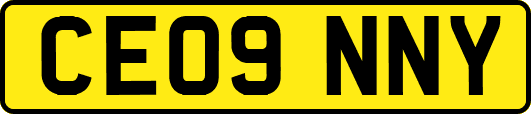 CE09 NNY